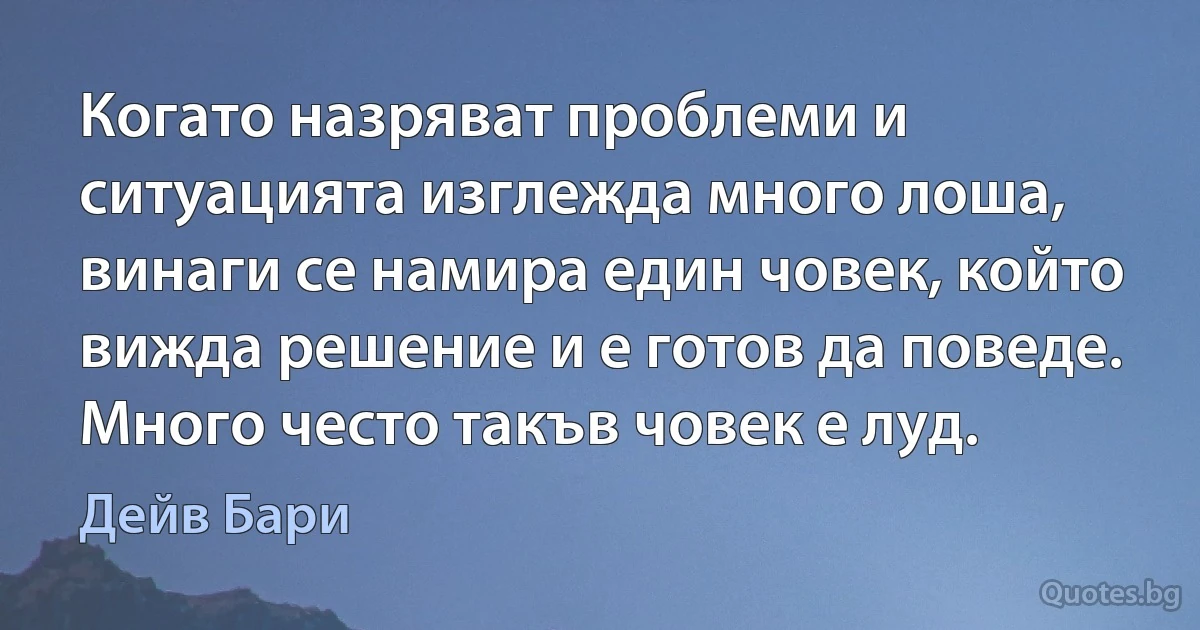 Когато назряват проблеми и ситуацията изглежда много лоша, винаги се намира един човек, който вижда решение и е готов да поведе. Много често такъв човек е луд.

Дейв Бари

Quotes.bg